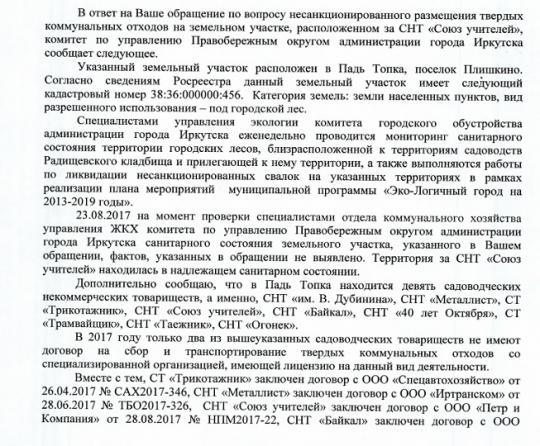 В ответ на Ваше обращение по вопросу несанкционированного размещения твердых коммунальных отходов на земельном участке, расположенном за СНТ «Союз учителей», комитет по управлению Правобережным округом администрации города Иркутска сообщает следующее.

Указанный земельный участок расположен в Падь Топка, поселок Плишкино. Согласно сведениям Росреестра данный земельный участок имеет следующий кадастровый номер 38:36:000000:456. Категория земель: земли населенных пунктов, вид разрешенного использования – под городской лес.

Специалистами управления экологии комитета городского обустройства администрации города Иркутска еженедельно проводится мониторинг санитарного состояния территории городских лесов, близрасположенной к территориям садоводств Радищевского кладбища и прилегающей к нему территории, а также выполняются работы по ликвидации несанкционированных свалок на указанных территориях в рамках реализации плана мероприятий муниципальной программы «Эко-Логичный город на 2013-2019 годы».

23.08.2017 на момент проверки специалистами отдела коммунального хозяйства управления ЖКХ комитета по управлению Правобережным округом администрации города Иркутска санитарного состояния земельного участка, указанного в Вашем обращении, фактов, указанных в обращении не выявлено. Территория за СНТ «Союз учителей» находилась в надлежащем санитарном состоянии.

Дополнительно сообщаю, что в Падь Топка находится девять садоводческих некоммерческих товариществ, а именно, СНТ «им. В. Дубинина», СНТ «Металлист», СТ «Трикотажник», СНТ «Союз учителей», СНТ «Байкал», СНТ «40 лет Октября», СТ «Трамвайщик», СНТ «Таежник», СНТ «Огонек».

В 2017 году только два из вышеуказанных садоводческих товариществ не имеют договор на сбор и транспортирование твердых коммунальных отходов со специализированной организацией, имеющей лицензию на данный вид деятельности.

Вместе с тем, СТ «Трикотажник» заключен договор с ООО «Спецавтохозяйство» от 26.04.2017 № САХ2017-346, СНТ «Металлист» заключен договор с ООО «Иртранском» от 28.06.2017 № ТБО2017-326, СНТ «Союз учителей» заключен договор с ООО «Петр и Компания» от 28.08.2017 № НПМ2017-22, СНТ «Байкал» заключен договор с ООО